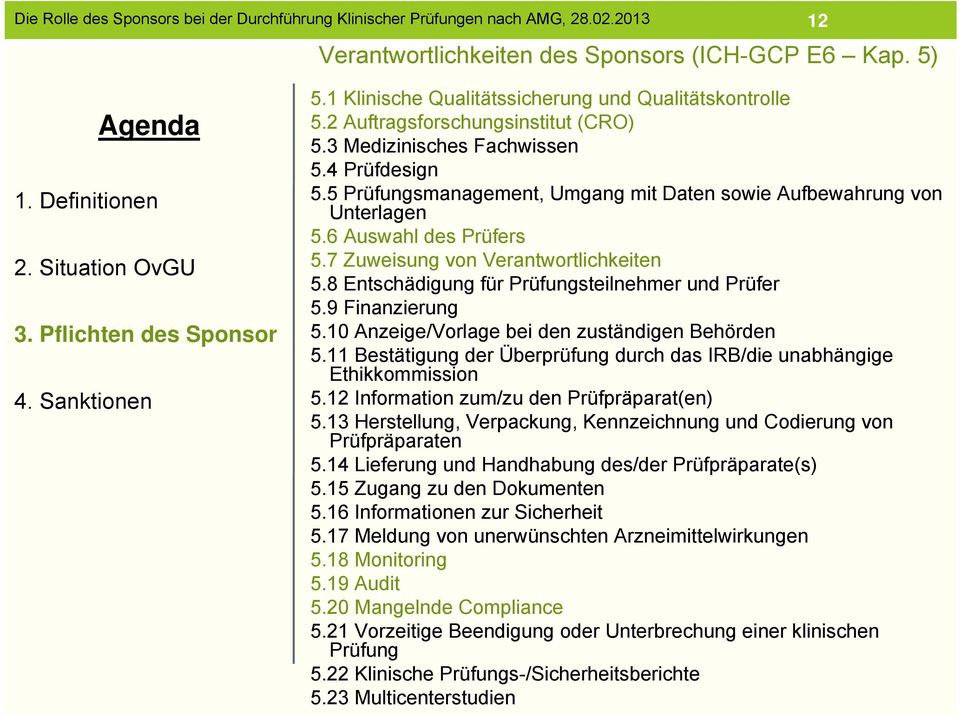 Die Rolle des Sponsors bei der Durchführung Klinischer Prüfungen nach AMG, 28.02.2013 12

Verantwortlichkeiten des Sponsors (ICH-GCP E6 – Kap. 5)

Agenda

1. Definitionen

2. Situation OvGU

3. Pflichten des Sponsor

4. Sanktionen

5.1 Klinische Qualitätssicherung und Qualitätskontrolle
5.2 Auftragsforschungsinstitut (CRO)
5.3 Medizinisches Fachwissen
5.4 Prüfdesign
5.5 Prüfungsmanagement, Umgang mit Daten sowie Aufbewahrung von Unterlagen
5.6 Auswahl des Prüfers
5.7 Zuweisung von Verantwortlichkeiten
5.8 Entschädigung für Prüfungsteilnehmer und Prüfer
5.9 Finanzierung
5.10 Anzeige/Vorlage bei den zuständigen Behörden
5.11 Bestätigung der Überprüfung durch das IRB/die unabhängige Ethikkommission
5.12 Information zum/zu den Prüfpräparat(en)
5.13 Herstellung, Verpackung, Kennzeichnung und Codierung von Prüfpräparaten
5.14 Lieferung und Handhabung des/der Prüfpräparate(s)
5.15 Zugang zu den Dokumenten
5.16 Informationen zur Sicherheit
5.17 Meldung von unerwünschten Arzneimittelwirkungen
5.18 Monitoring
5.19 Audit
5.20 Mangelnde Compliance
5.21 Vorzeitige Beendigung oder Unterbrechung einer klinischen Prüfung
5.22 Klinische Prüfungs-/Sicherheitsberichte
5.23 Multicenterstudien